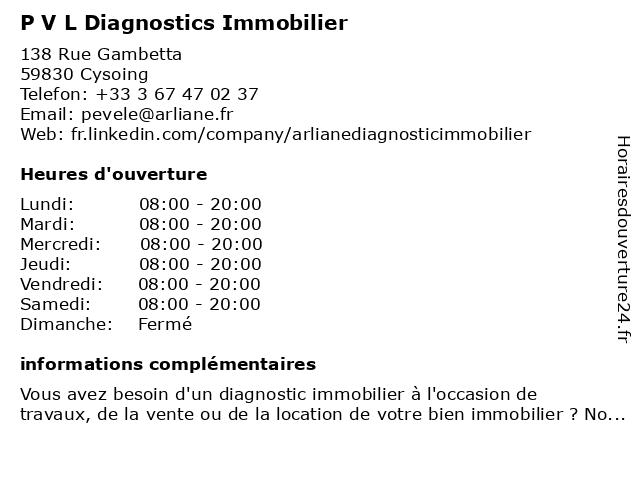 P V L Diagnostics Immobilier

138 Rue Gambetta
59830 Cysoing
Telefon: +33 3 67 47 02 37
Email: pevele@arliane.fr
Web: fr.linkedin.com/company/arlianediagnosticimmobilier

Heures d'ouverture

| | |
|---|---|
| Lundi: | 08:00 - 20:00 |
| Mardi: | 08:00 - 20:00 |
| Mercredi: | 08:00 - 20:00 |
| Jeudi: | 08:00 - 20:00 |
| Vendredi: | 08:00 - 20:00 |
| Samedi: | 08:00 - 20:00 |
| Dimanche: | Fermé |

informations complémentaires

Vous avez besoin d'un diagnostic immobilier à l'occasion de travaux, de la vente ou de la location de votre bien immobilier ? No...

Horairesdouverture24.fr